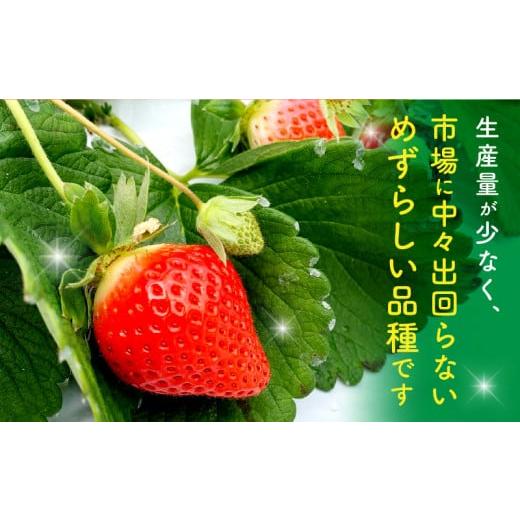 生産量が少なく、
市場に中々出回らない
めずらしい品種です